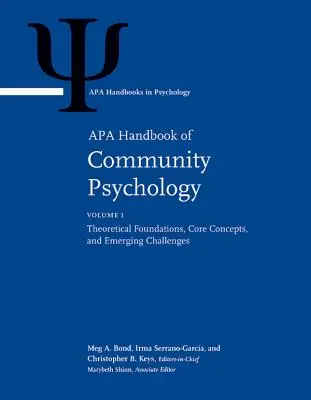 Ψ

APA Handbooks in Psychology

APA Handbook of
Community Psychology

VOLUME 1
Theoretical Foundations, Core Concepts, and Emerging Challenges

Meg A. Bond, Irma Serrano-García, and Christopher B. Keys, Editors-in-Chief
Marybeth Shinn, Associate Editor